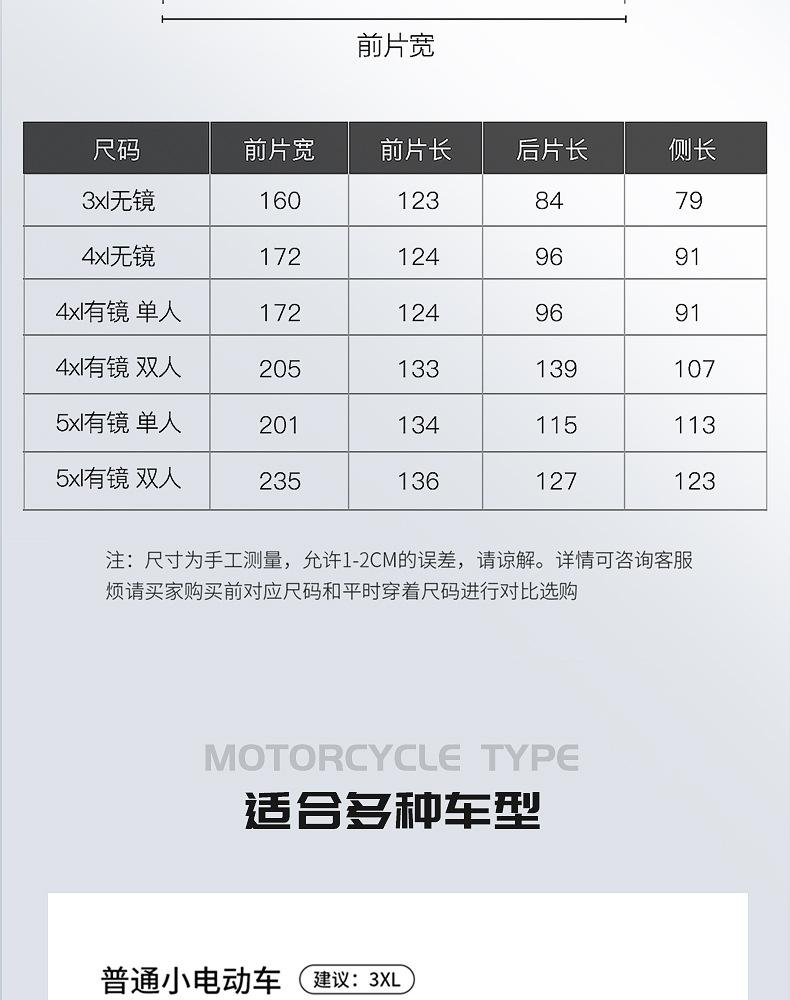 前片宽

| 尺码 | 前片宽 | 前片长 | 后片长 | 侧长 |
|---|---|---|---|---|
| 3xl无镜 | 160 | 123 | 84 | 79 |
| 4xl无镜 | 172 | 124 | 96 | 91 |
| 4xl有镜 单人 | 172 | 124 | 96 | 91 |
| 4xl有镜 双人 | 205 | 133 | 139 | 107 |
| 5xl有镜 单人 | 201 | 134 | 115 | 113 |
| 5xl有镜 双人 | 235 | 136 | 127 | 123 |

注：尺寸为手工测量，允许1-2CM的误差，请谅解。详情可咨询客服
烦请买家购买前对应尺码和平时穿着尺码进行对比选购

MOTORCYCLE TYPE

适合多种车型

普通小电动车 建议：3XL